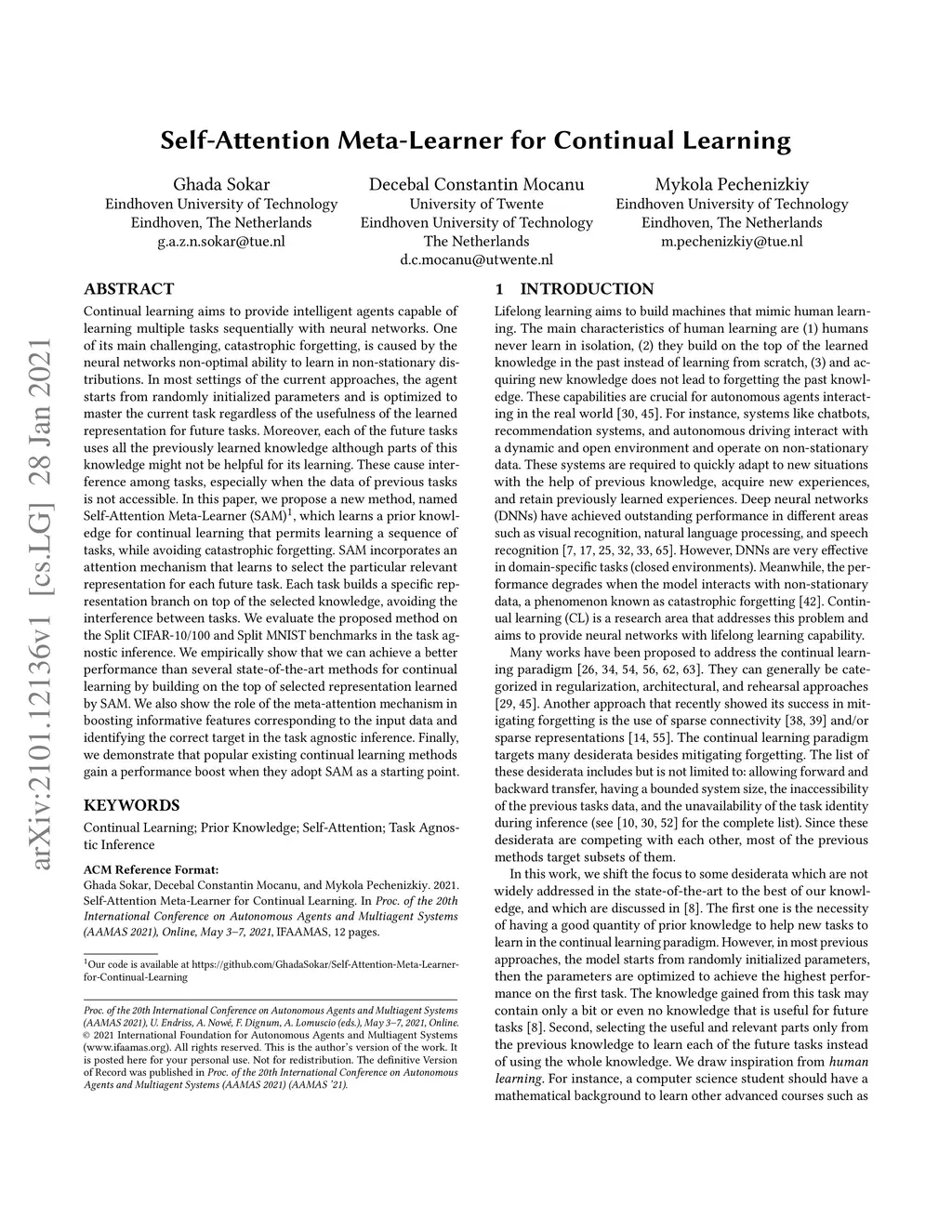 arXiv:2101.12136v1 [cs.LG] 28 Jan 2021

Self-Attention Meta-Learner for Continual Learning

Ghada Sokar
Eindhoven University of Technology
Eindhoven, The Netherlands
g.a.z.n.sokar@tue.nl

Decebal Constantin Mocanu
University of Twente
Eindhoven University of Technology
The Netherlands
d.c.mocanu@utwente.nl

Mykola Pechenizkiy
Eindhoven University of Technology
Eindhoven, The Netherlands
m.pechenizkiy@tue.nl

ABSTRACT

Continual learning aims to provide intelligent agents capable of learning multiple tasks sequentially with neural networks. One of its main challenging, catastrophic forgetting, is caused by the neural networks non-optimal ability to learn in non-stationary distributions. In most settings of the current approaches, the agent starts from randomly initialized parameters and is optimized to master the current task regardless of the usefulness of the learned representation for future tasks. Moreover, each of the future tasks uses all the previously learned knowledge although parts of this knowledge might not be helpful for its learning. These cause interference among tasks, especially when the data of previous tasks is not accessible. In this paper, we propose a new method, named Self-Attention Meta-Learner (SAM)$^1$, which learns a prior knowledge for continual learning that permits learning a sequence of tasks, while avoiding catastrophic forgetting. SAM incorporates an attention mechanism that learns to select the particular relevant representation for each future task. Each task builds a specific representation branch on top of the selected knowledge, avoiding the interference between tasks. We evaluate the proposed method on the Split CIFAR-10/100 and Split MNIST benchmarks in the task agnostic inference. We empirically show that we can achieve a better performance than several state-of-the-art methods for continual learning by building on the top of selected representation learned by SAM. We also show the role of the meta-attention mechanism in boosting informative features corresponding to the input data and identifying the correct target in the task agnostic inference. Finally, we demonstrate that popular existing continual learning methods gain a performance boost when they adopt SAM as a starting point.

KEYWORDS

Continual Learning; Prior Knowledge; Self-Attention; Task Agnostic Inference

ACM Reference Format:
Ghada Sokar, Decebal Constantin Mocanu, and Mykola Pechenizkiy. 2021. Self-Attention Meta-Learner for Continual Learning. In Proc. of the 20th International Conference on Autonomous Agents and Multiagent Systems (AAMAS 2021), Online, May 3–7, 2021, IFAAMAS, 12 pages.

$^1$Our code is available at https://github.com/GhadaSokar/Self-Attention-Meta-Learner-for-Continual-Learning

Proc. of the 20th International Conference on Autonomous Agents and Multiagent Systems (AAMAS 2021), U. Endriss, A. Nowé, F. Dignum, A. Lomuscio (eds.), May 3–7, 2021, Online. © 2021 International Foundation for Autonomous Agents and Multiagent Systems (www.ifaamas.org). All rights reserved. This is the author's version of the work. It is posted here for your personal use. Not for redistribution. The definitive Version of Record was published in Proc. of the 20th International Conference on Autonomous Agents and Multiagent Systems (AAMAS 2021) (AAMAS '21).

1 INTRODUCTION

Lifelong learning aims to build machines that mimic human learning. The main characteristics of human learning are (1) humans never learn in isolation, (2) they build on the top of the learned knowledge in the past instead of learning from scratch, (3) and acquiring new knowledge does not lead to forgetting the past knowledge. These capabilities are crucial for autonomous agents interacting in the real world [30, 45]. For instance, systems like chatbots, recommendation systems, and autonomous driving interact with a dynamic and open environment and operate on non-stationary data. These systems are required to quickly adapt to new situations with the help of previous knowledge, acquire new experiences, and retain previously learned experiences. Deep neural networks (DNNs) have achieved outstanding performance in different areas such as visual recognition, natural language processing, and speech recognition [7, 17, 25, 32, 33, 65]. However, DNNs are very effective in domain-specific tasks (closed environments). Meanwhile, the performance degrades when the model interacts with non-stationary data, a phenomenon known as catastrophic forgetting [42]. Continual learning (CL) is a research area that addresses this problem and aims to provide neural networks with lifelong learning capability.

Many works have been proposed to address the continual learning paradigm [26, 34, 54, 56, 62, 63]. They can generally be categorized in regularization, architectural, and rehearsal approaches [29, 45]. Another approach that recently showed its success in mitigating forgetting is the use of sparse connectivity [38, 39] and/or sparse representations [14, 55]. The continual learning paradigm targets many desiderata besides mitigating forgetting. The list of these desiderata includes but is not limited to: allowing forward and backward transfer, having a bounded system size, the inaccessibility of the previous tasks data, and the unavailability of the task identity during inference (see [10, 30, 52] for the complete list). Since these desiderata are competing with each other, most of the previous methods target subsets of them.

In this work, we shift the focus to some desiderata which are not widely addressed in the state-of-the-art to the best of our knowledge, and which are discussed in [8]. The first one is the necessity of having a good quantity of prior knowledge to help new tasks to learn in the continual learning paradigm. However, in most previous approaches, the model starts from randomly initialized parameters, then the parameters are optimized to achieve the highest performance on the first task. The knowledge gained from this task may contain only a bit or even no knowledge that is useful for future tasks [8]. Second, selecting the useful and relevant parts only from the previous knowledge to learn each of the future tasks instead of using the whole knowledge. We draw inspiration from human learning. For instance, a computer science student should have a mathematical background to learn other advanced courses such as